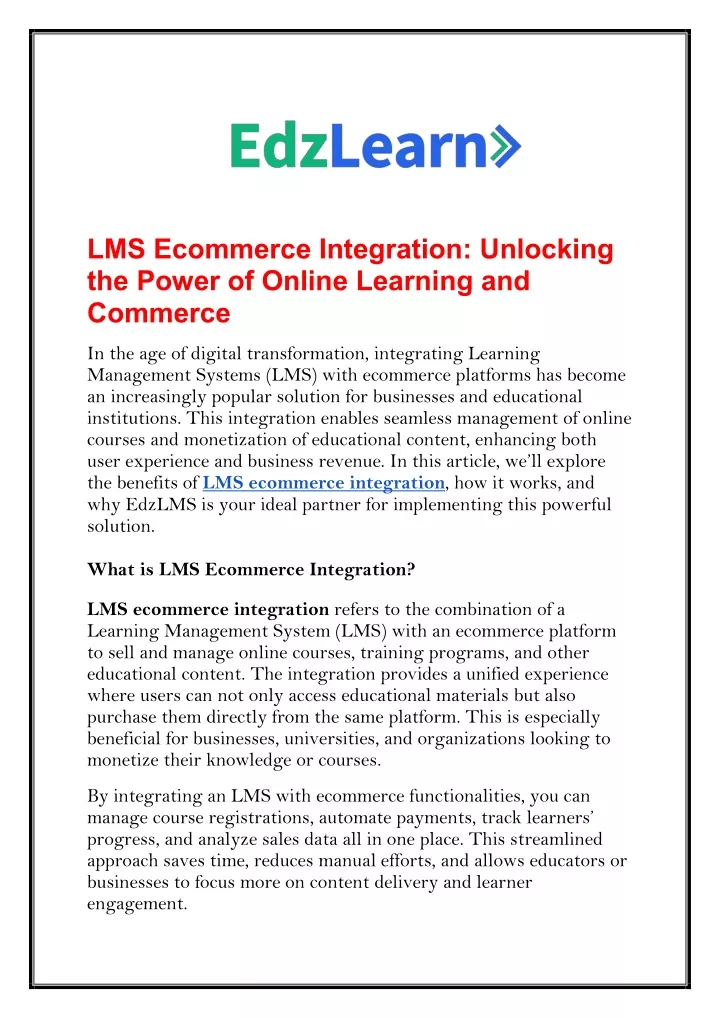 EdzLearn

LMS Ecommerce Integration: Unlocking the Power of Online Learning and Commerce

In the age of digital transformation, integrating Learning Management Systems (LMS) with ecommerce platforms has become an increasingly popular solution for businesses and educational institutions. This integration enables seamless management of online courses and monetization of educational content, enhancing both user experience and business revenue. In this article, we'll explore the benefits of LMS ecommerce integration, how it works, and why EdzLMS is your ideal partner for implementing this powerful solution.

What is LMS Ecommerce Integration?

LMS ecommerce integration refers to the combination of a Learning Management System (LMS) with an ecommerce platform to sell and manage online courses, training programs, and other educational content. The integration provides a unified experience where users can not only access educational materials but also purchase them directly from the same platform. This is especially beneficial for businesses, universities, and organizations looking to monetize their knowledge or courses.

By integrating an LMS with ecommerce functionalities, you can manage course registrations, automate payments, track learners' progress, and analyze sales data all in one place. This streamlined approach saves time, reduces manual efforts, and allows educators or businesses to focus more on content delivery and learner engagement.